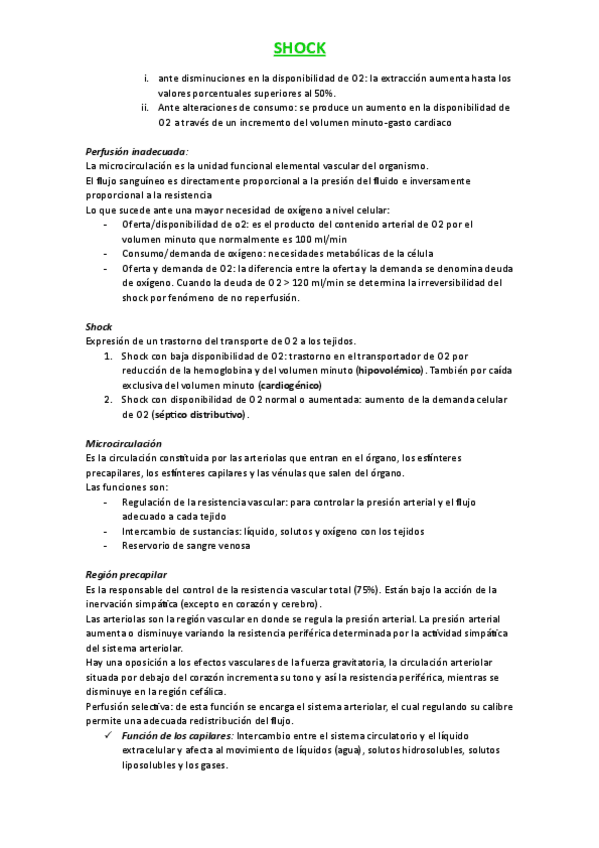 SHOCK

i. ante disminuciones en la disponibilidad de O2: la extracción aumenta hasta los valores porcentuales superiores al 50%.
ii. Ante alteraciones de consumo: se produce un aumento en la disponibilidad de O2 a través de un incremento del volumen minuto-gasto cardiaco

Perfusión inadecuada:
La microcirculación es la unidad funcional elemental vascular del organismo.
El flujo sanguíneo es directamente proporcional a la presión del fluido e inversamente proporcional a la resistencia
Lo que sucede ante una mayor necesidad de oxígeno a nivel celular:
- Oferta/disponibilidad de o2: es el producto del contenido arterial de O2 por el volumen minuto que normalmente es 100 ml/min
- Consumo/demanda de oxígeno: necesidades metabólicas de la célula
- Oferta y demanda de O2: la diferencia entre la oferta y la demanda se denomina deuda de oxígeno. Cuando la deuda de O2 > 120 ml/min se determina la irreversibilidad del shock por fenómeno de no reperfusión.

Shock
Expresión de un trastorno del transporte de O2 a los tejidos.
1. Shock con baja disponibilidad de O2: trastorno en el transportador de O2 por reducción de la hemoglobina y del volumen minuto (hipovolémico). También por caída exclusiva del volumen minuto (cardiogénico)
2. Shock con disponibilidad de O2 normal o aumentada: aumento de la demanda celular de O2 (séptico distributivo).

Microcirculación
Es la circulación constituida por las arteriolas que entran en el órgano, los esfínteres precapilares, los esfínteres capilares y las vénulas que salen del órgano.
Las funciones son:
- Regulación de la resistencia vascular: para controlar la presión arterial y el flujo adecuado a cada tejido
- Intercambio de sustancias: líquido, solutos y oxígeno con los tejidos
- Reservorio de sangre venosa

Región precapilar
Es la responsable del control de la resistencia vascular total (75%). Están bajo la acción de la inervación simpática (excepto en corazón y cerebro).
Las arteriolas son la región vascular en donde se regula la presión arterial. La presión arterial aumenta o disminuye variando la resistencia periférica determinada por la actividad simpática del sistema arteriolar.
Hay una oposición a los efectos vasculares de la fuerza gravitatoria, la circulación arteriolar situada por debajo del corazón incrementa su tono y así la resistencia periférica, mientras se disminuye en la región cefálica.
Perfusión selectiva: de esta función se encarga el sistema arteriolar, el cual regulando su calibre permite una adecuada redistribución del flujo.
✓ Función de los capilares: Intercambio entre el sistema circulatorio y el líquido extracelular y afecta al movimiento de líquidos (agua), solutos hidrosolubles, solutos liposolubles y los gases.